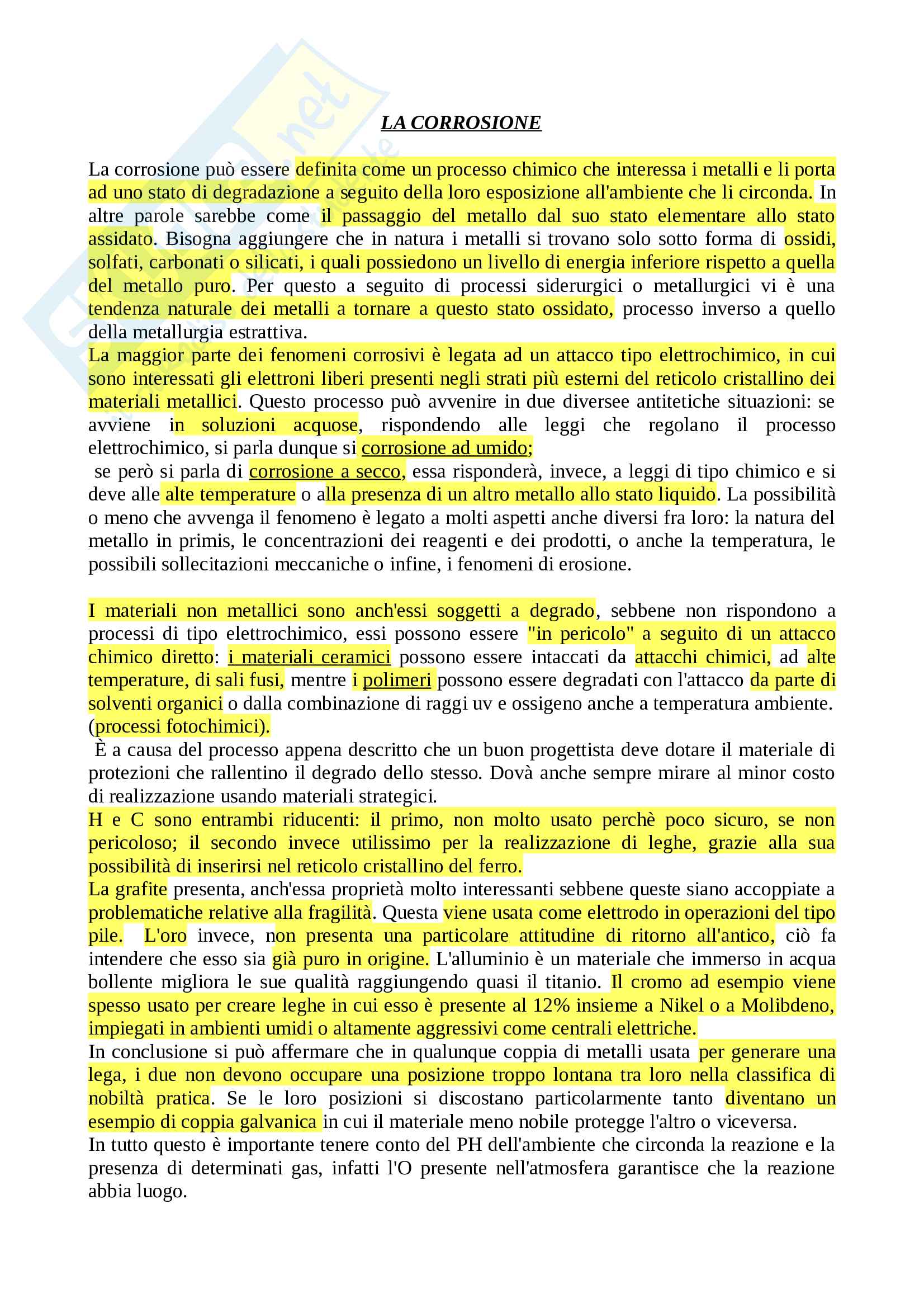 LA CORROSIONE

La corrosione può essere definita come un processo chimico che interessa i metalli e li porta ad uno stato di degradazione a seguito della loro esposizione all'ambiente che li circonda. In altre parole sarebbe come il passaggio del metallo dal suo stato elementare allo stato assidato. Bisogna aggiungere che in natura i metalli si trovano solo sotto forma di ossidi, solfati, carbonati o silicati, i quali possiedono un livello di energia inferiore rispetto a quella del metallo puro. Per questo a seguito di processi siderurgici o metallurgici vi è una tendenza naturale dei metalli a tornare a questo stato ossidato, processo inverso a quello della metallurgia estrattiva.
La maggior parte dei fenomeni corrosivi è legata ad un attacco tipo elettrochimico, in cui sono interessati gli elettroni liberi presenti negli strati più esterni del reticolo cristallino dei materiali metallici. Questo processo può avvenire in due diversee antitetiche situazioni: se avviene in soluzioni acquose, rispondendo alle leggi che regolano il processo elettrochimico, si parla dunque si corrosione ad umido;
se però si parla di corrosione a secco, essa risponderà, invece, a leggi di tipo chimico e si deve alle alte temperature o alla presenza di un altro metallo allo stato liquido. La possibilità o meno che avvenga il fenomeno è legato a molti aspetti anche diversi fra loro: la natura del metallo in primis, le concentrazioni dei reagenti e dei prodotti, o anche la temperatura, le possibili sollecitazioni meccaniche o infine, i fenomeni di erosione.

I materiali non metallici sono anch'essi soggetti a degrado, sebbene non rispondono a processi di tipo elettrochimico, essi possono essere "in pericolo" a seguito di un attacco chimico diretto: i materiali ceramici possono essere intaccati da attacchi chimici, ad alte temperature, di sali fusi, mentre i polimeri possono essere degradati con l'attacco da parte di solventi organici o dalla combinazione di raggi uv e ossigeno anche a temperatura ambiente. (processi fotochimici).
È a causa del processo appena descritto che un buon progettista deve dotare il materiale di protezioni che rallentino il degrado dello stesso. Dovà anche sempre mirare al minor costo di realizzazione usando materiali strategici.
H e C sono entrambi riducenti: il primo, non molto usato perchè poco sicuro, se non pericoloso; il secondo invece utilissimo per la realizzazione di leghe, grazie alla sua possibilità di inserirsi nel reticolo cristallino del ferro.
La grafite presenta, anch'essa proprietà molto interessanti sebbene queste siano accoppiate a problematiche relative alla fragilità. Questa viene usata come elettrodo in operazioni del tipo pile. L'oro invece, non presenta una particolare attitudine di ritorno all'antico, ciò fa intendere che esso sia già puro in origine. L'alluminio è un materiale che immerso in acqua bollente migliora le sue qualità raggiungendo quasi il titanio. Il cromo ad esempio viene spesso usato per creare leghe in cui esso è presente al 12% insieme a Nikel o a Molibdeno, impiegati in ambienti umidi o altamente aggressivi come centrali elettriche.
In conclusione si può affermare che in qualunque coppia di metalli usata per generare una lega, i due non devono occupare una posizione troppo lontana tra loro nella classifica di nobiltà pratica. Se le loro posizioni si discostano particolarmente tanto diventano un esempio di coppia galvanica in cui il materiale meno nobile protegge l'altro o viceversa.
In tutto questo è importante tenere conto del PH dell'ambiente che circonda la reazione e la presenza di determinati gas, infatti l'O presente nell'atmosfera garantisce che la reazione abbia luogo.